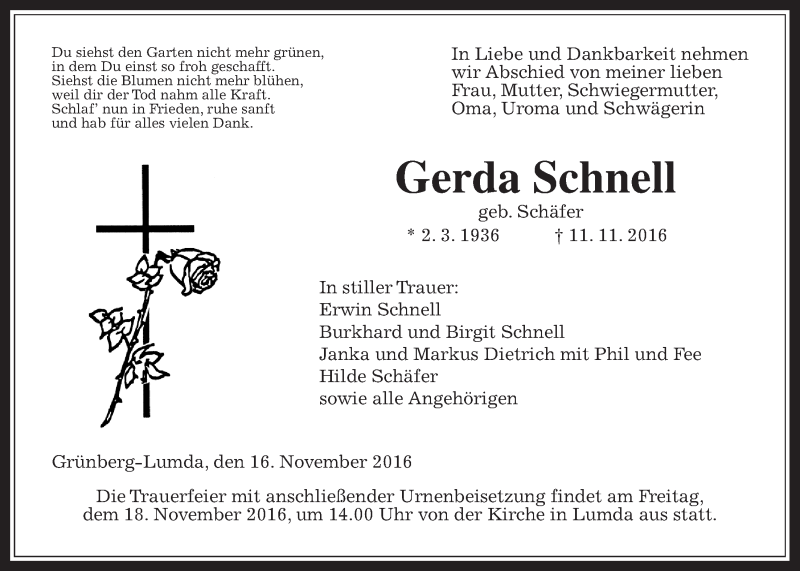 Du siehst den Garten nicht mehr grünen,
in dem Du einst so froh geschafft.
Siehst die Blumen nicht mehr blühen,
weil dir der Tod nahm alle Kraft.
Schlaf' nun in Frieden, ruhe sanft
und hab für alles vielen Dank.

In Liebe und Dankbarkeit nehmen wir Abschied von meiner lieben Frau, Mutter, Schwiegermutter, Oma, Uroma und Schwägerin

Gerda Schnell

geb. Schäfer

* 2. 3. 1936 † 11. 11. 2016

In stiller Trauer:
Erwin Schnell
Burkhard und Birgit Schnell
Janka und Markus Dietrich mit Phil und Fee
Hilde Schäfer
sowie alle Angehörigen

Grünberg-Lumda, den 16. November 2016

Die Trauerfeier mit anschließender Urnenbeisetzung findet am Freitag, dem 18. November 2016, um 14.00 Uhr von der Kirche in Lumda aus statt.